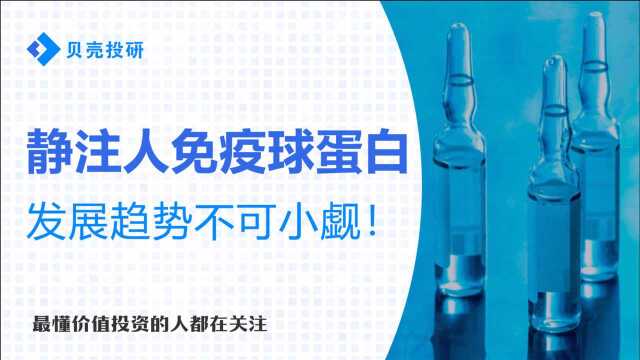 贝壳投研

静注人免疫球蛋白

发展趋势不可小觑！

最懂价值投资的人都在关注